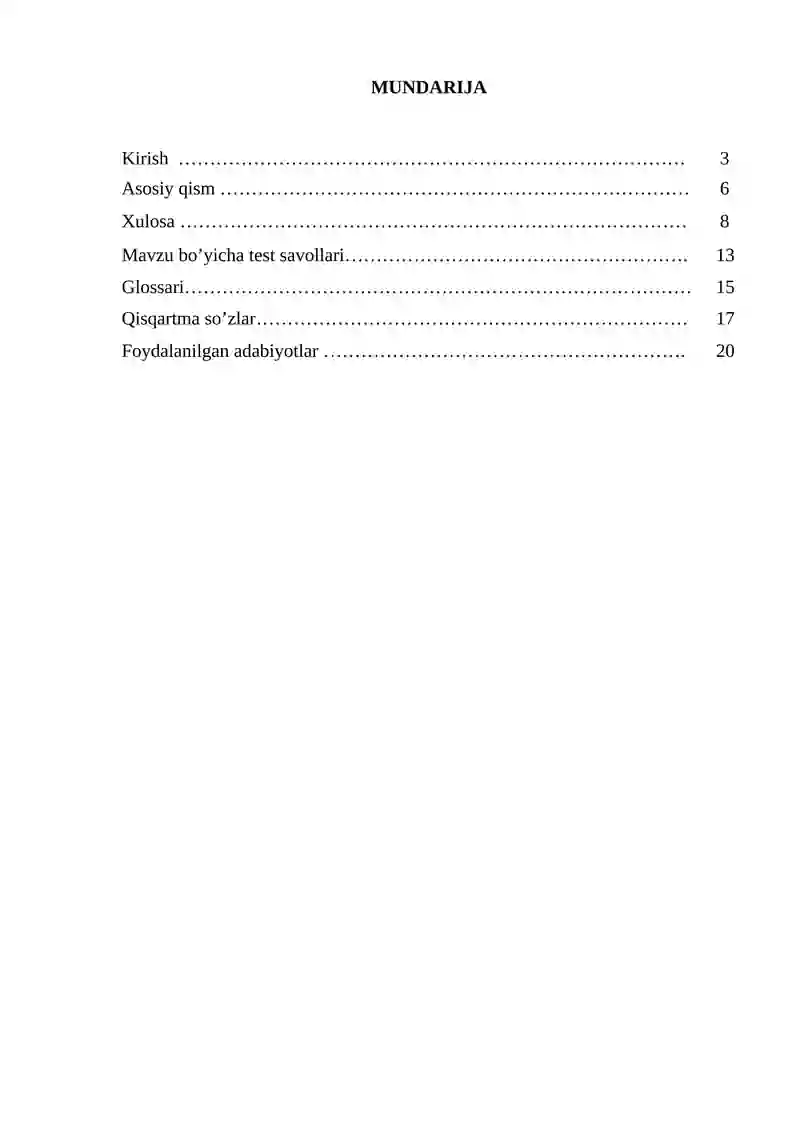 MUNDARIJA

Kirish ……………………………………………………………………… 3
Asosiy qism ………………………………………………………………… 6
Xulosa ……………………………………………………………………… 8
Mavzu bo’yicha test savollari………………………………………………. 13
Glossari……………………………………………………………………… 15
Qisqartma so’zlar…………………………………………………………… 17
Foydalanilgan adabiyotlar …………………………………………………. 20